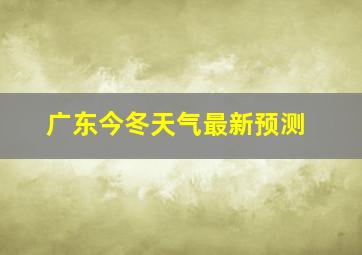 广东今冬天气最新预测